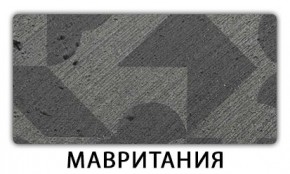 МАВРИТАНИЯ